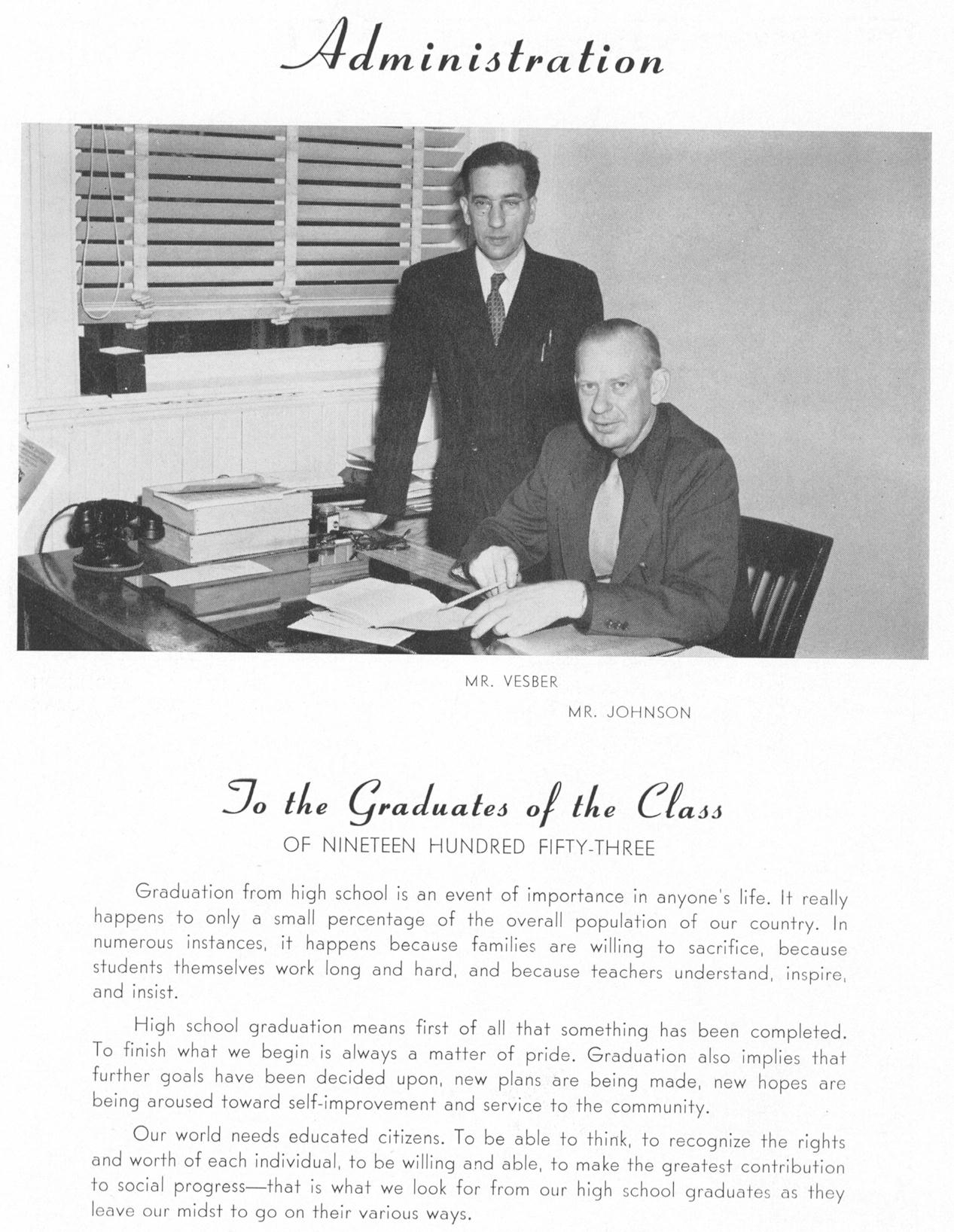 Administration

MR. VESBER

MR. JOHNSON

To the Graduates of the Class
OF NINETEEN HUNDRED FIFTY-THREE

Graduation from high school is an event of importance in anyone's life. It really happens to only a small percentage of the overall population of our country. In numerous instances, it happens because families are willing to sacrifice, because students themselves work long and hard, and because teachers understand, inspire, and insist.

High school graduation means first of all that something has been completed. To finish what we begin is always a matter of pride. Graduation also implies that further goals have been decided upon, new plans are being made, new hopes are being aroused toward self-improvement and service to the community.

Our world needs educated citizens. To be able to think, to recognize the rights and worth of each individual, to be willing and able, to make the greatest contribution to social progress—that is what we look for from our high school graduates as they leave our midst to go on their various ways.